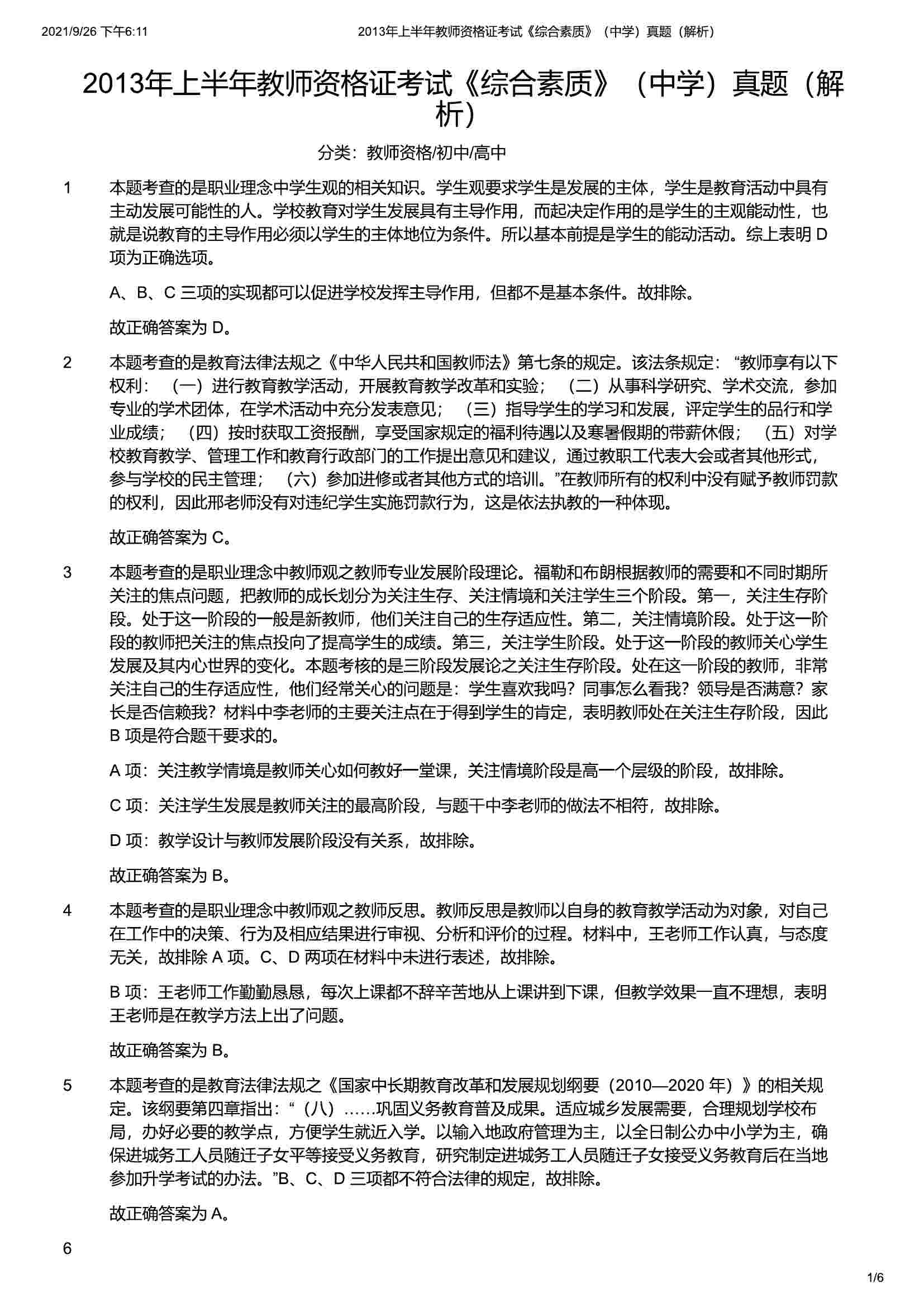 2021/9/26 下午6:11 2013年上半年教师资格证考试《综合素质》（中学）真题（解析）

2013年上半年教师资格证考试《综合素质》（中学）真题（解析）

分类：教师资格/初中/高中

1 本题考查的是职业理念中学生观的相关知识。学生观要求学生是发展的主体，学生是教育活动中具有主动发展可能性的人。学校教育对学生发展具有主导作用，而起决定作用的是学生的主观能动性，也就是说教育的主导作用必须以学生的主体地位为条件。所以基本前提是学生的能动活动。综上表明 D 项为正确选项。

A、B、C 三项的实现都可以促进学校发挥主导作用，但都不是基本条件。故排除。

故正确答案为 D。

2 本题考查的是教育法律法规之《中华人民共和国教师法》第七条的规定。该法条规定：“教师享有以下权利：（一）进行教育教学活动，开展教育教学改革和实验；（二）从事科学研究、学术交流，参加专业的学术团体，在学术活动中充分发表意见；（三）指导学生的学习和发展，评定学生的品行和学业成绩；（四）按时获取工资报酬，享受国家规定的福利待遇以及寒暑假期的带薪休假；（五）对学校教育教学、管理工作和教育行政部门的工作提出意见和建议，通过教职工代表大会或者其他形式，参与学校的民主管理；（六）参加进修或者其他方式的培训。”在教师所有的权利中没有赋予教师罚款的权利，因此邢老师没有对违纪学生实施罚款行为，这是依法执教的一种体现。

故正确答案为 C。

3 本题考查的是职业理念中教师观之教师专业发展阶段理论。福勒和布朗根据教师的需要和不同时期所关注的焦点问题，把教师的成长划分为关注生存、关注情境和关注学生三个阶段。第一，关注生存阶段。处于这一阶段的一般是新教师，他们关注自己的生存适应性。第二，关注情境阶段。处于这一阶段的教师把关注的焦点投向了提高学生的成绩。第三，关注学生阶段。处于这一阶段的教师关心学生发展及其内心世界的变化。本题考核的是三阶段发展论之关注生存阶段。处在这一阶段的教师，非常关注自己的生存适应性，他们经常关心的问题是：学生喜欢我吗？同事怎么看我？领导是否满意？家长是否信赖我？材料中李老师的主要关注点在于得到学生的肯定，表明教师处在关注生存阶段，因此 B 项是符合题干要求的。

A 项：关注教学情境是教师关心如何教好一堂课，关注情境阶段是高一个层级的阶段，故排除。

C 项：关注学生发展是教师关注的最高阶段，与题干中李老师的做法不相符，故排除。

D 项：教学设计与教师发展阶段没有关系，故排除。

故正确答案为 B。

4 本题考查的是职业理念中教师观之教师反思。教师反思是教师以自身的教育教学活动为对象，对自己在工作中的决策、行为及相应结果进行审视、分析和评价的过程。材料中，王老师工作认真，与态度无关，故排除 A 项。C、D 两项在材料中未进行表述，故排除。

B 项：王老师工作勤勤恳恳，每次上课都不辞辛苦地从上课讲到下课，但教学效果一直不理想，表明王老师是在教学方法上出了问题。

故正确答案为 B。

5 本题考查的是教育法律法规之《国家中长期教育改革和发展规划纲要（2010—2020 年）》的相关规定。该纲要第四章指出：“（八）……巩固义务教育普及成果。适应城乡发展需要，合理规划学校布局，办好必要的教学点，方便学生就近入学。以输入地政府管理为主，以全日制公办中小学为主，确保进城务工人员随迁子女平等接受义务教育，研究制定进城务工人员随迁子女接受义务教育后在当地参加升学考试的办法。”B、C、D 三项都不符合法律的规定，故排除。

故正确答案为 A。

6

1/6